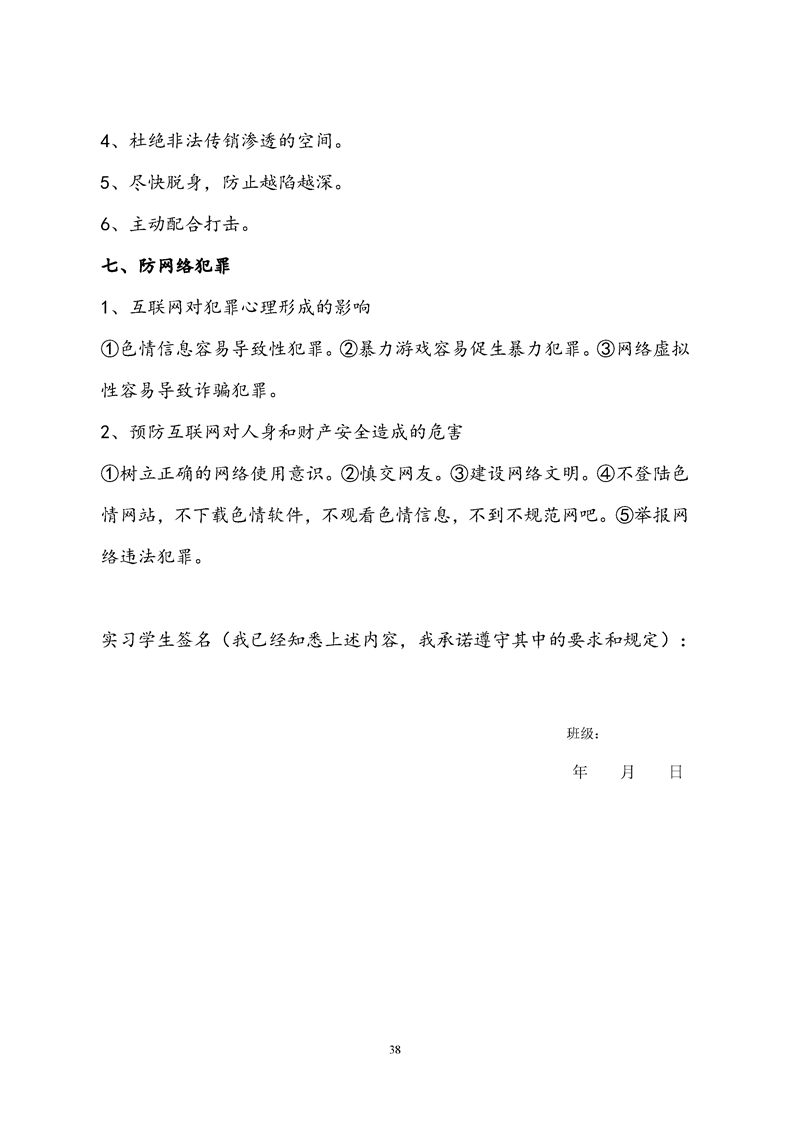 4、杜绝非法传销渗透的空间。

5、尽快脱身，防止越陷越深。

6、主动配合打击。

七、防网络犯罪

1、互联网对犯罪心理形成的影响

①色情信息容易导致性犯罪。②暴力游戏容易促生暴力犯罪。③网络虚拟性容易导致诈骗犯罪。

2、预防互联网对人身和财产安全造成的危害

①树立正确的网络使用意识。②慎交网友。③建设网络文明。④不登陆色情网站，不下载色情软件，不观看色情信息，不到不规范网吧。⑤举报网络违法犯罪。

实习学生签名（我已经知悉上述内容，我承诺遵守其中的要求和规定）：

班级：

年 月 日

38